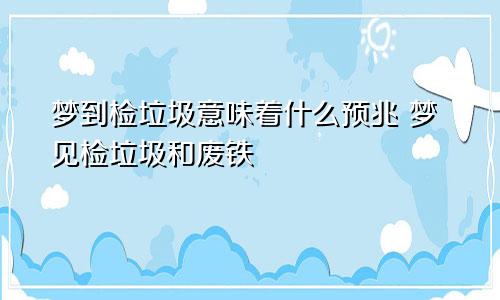 梦到检垃圾意味着什么预兆 梦见检垃圾和废铁